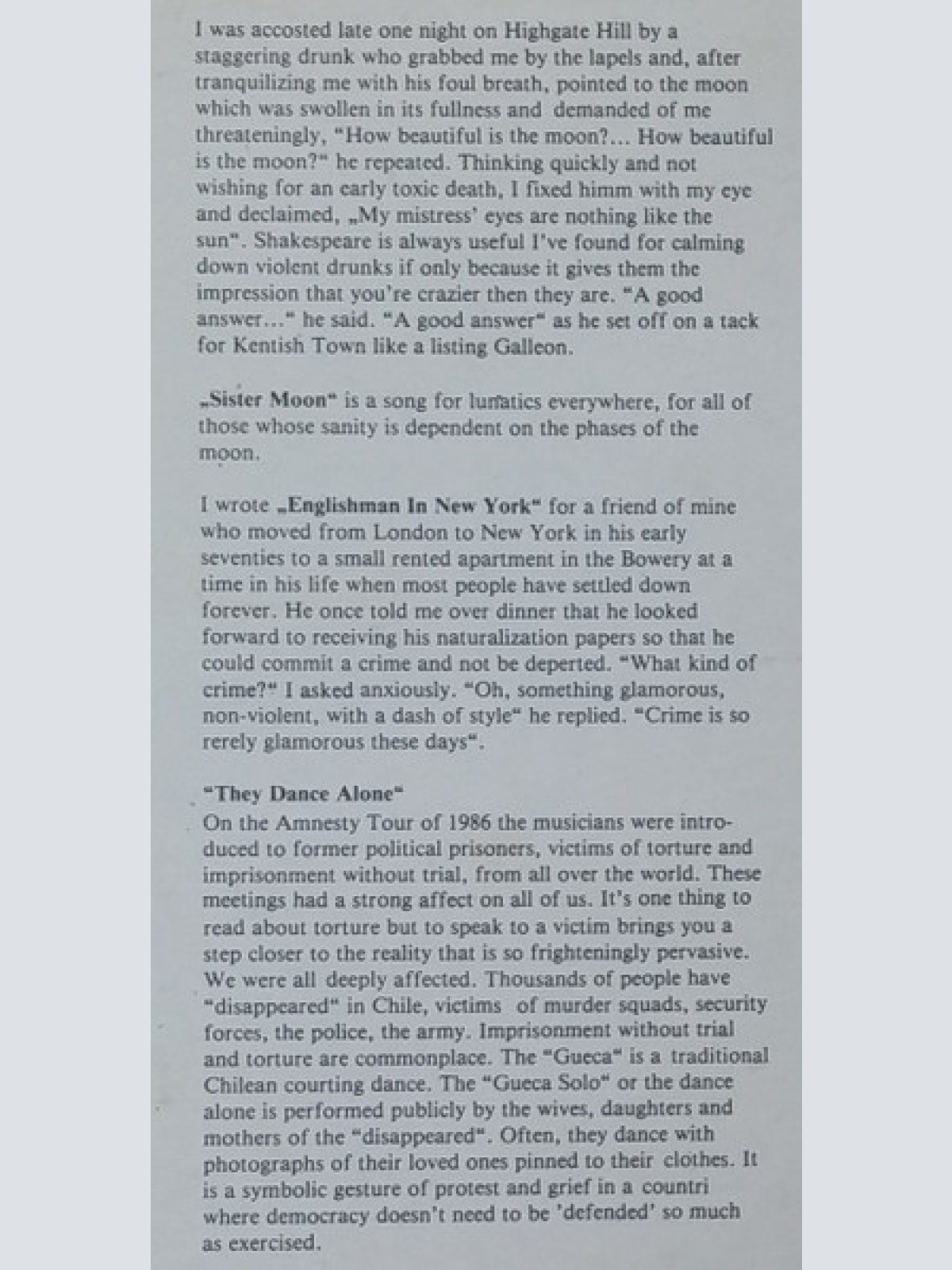 I was accosted late one night on Highgate Hill by a staggering drunk who grabbed me by the lapels and, after tranquilizing me with his foul breath, pointed to the moon which was swollen in its fullness and demanded of me threateningly, "How beautiful is the moon?... How beautiful is the moon?" he repeated. Thinking quickly and not wishing for an early toxic death, I fixed himm with my eye and declaimed, „My mistress' eyes are nothing like the sun". Shakespeare is always useful I've found for calming down violent drunks if only because it gives them the impression that you're crazier then they are. "A good answer..." he said. "A good answer" as he set off on a tack for Kentish Town like a listing Galleon.

„Sister Moon" is a song for lunatics everywhere, for all of those whose sanity is dependent on the phases of the moon.

I wrote „Englishman In New York" for a friend of mine who moved from London to New York in his early seventies to a small rented apartment in the Bowery at a time in his life when most people have settled down forever. He once told me over dinner that he looked forward to receiving his naturalization papers so that he could commit a crime and not be deperted. "What kind of crime?" I asked anxiously. "Oh, something glamorous, non-violent, with a dash of style" he replied. "Crime is so rerely glamorous these days".

"They Dance Alone"
On the Amnesty Tour of 1986 the musicians were introduced to former political prisoners, victims of torture and imprisonment without trial, from all over the world. These meetings had a strong affect on all of us. It's one thing to read about torture but to speak to a victim brings you a step closer to the reality that is so frighteningly pervasive. We were all deeply affected. Thousands of people have "disappeared" in Chile, victims of murder squads, security forces, the police, the army. Imprisonment without trial and torture are commonplace. The "Gueca" is a traditional Chilean courting dance. The "Gueca Solo" or the dance alone is performed publicly by the wives, daughters and mothers of the "disappeared". Often, they dance with photographs of their loved ones pinned to their clothes. It is a symbolic gesture of protest and grief in a countri where democracy doesn't need to be 'defended' so much as exercised.